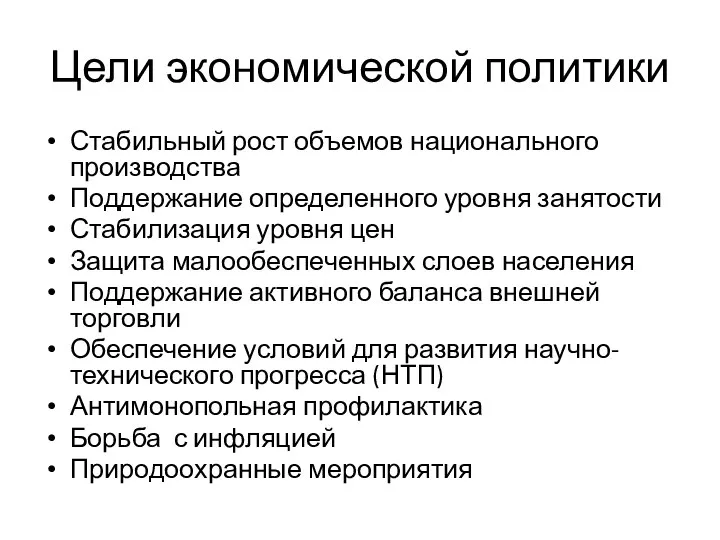 Цели экономической политики

• Стабильный рост объемов национального производства
• Поддержание определенного уровня занятости
• Стабилизация уровня цен
• Защита малообеспеченных слоев населения
• Поддержание активного баланса внешней торговли
• Обеспечение условий для развития научно-технического прогресса (НТП)
• Антимонопольная профилактика
• Борьба с инфляцией
• Природоохранные мероприятия